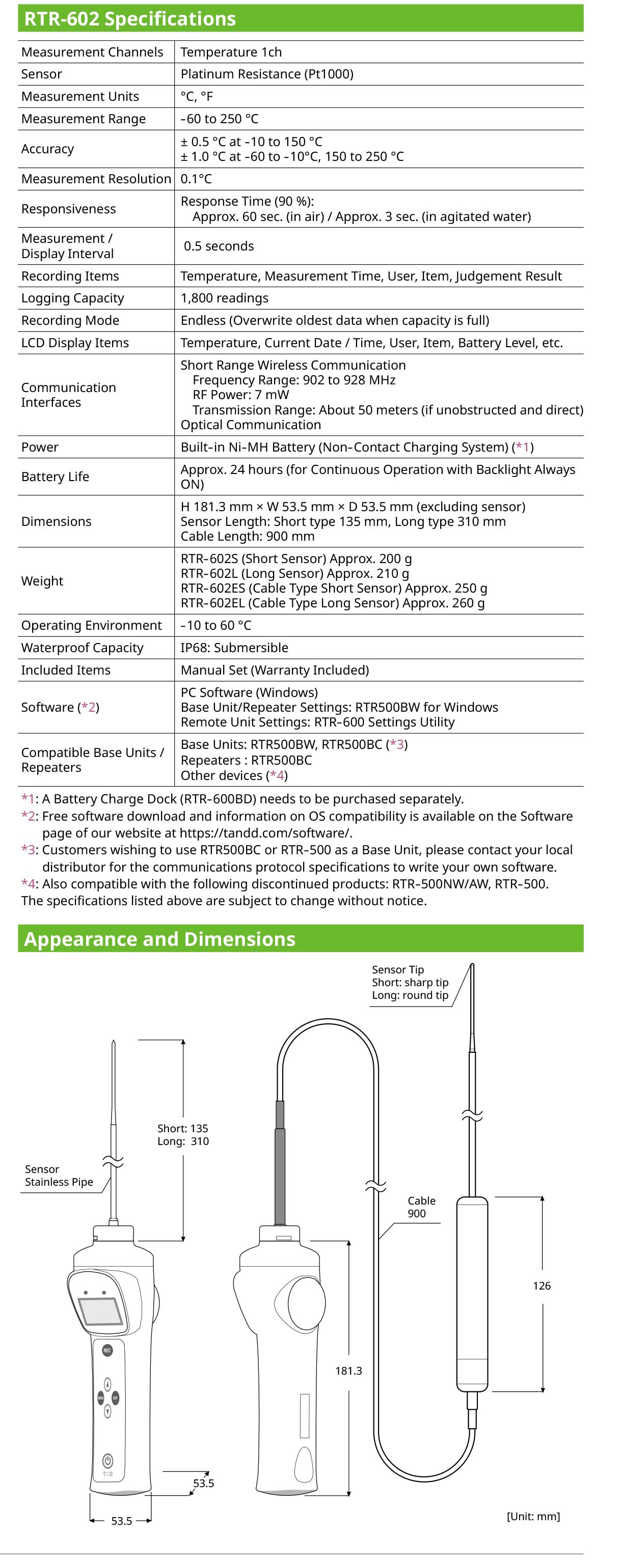 RTR-602 Specifications

| Measurement Channels | Temperature 1ch |
|---|---|
| Sensor | Platinum Resistance (Pt1000) |
| Measurement Units | °C, °F |
| Measurement Range | -60 to 250 °C |
| Accuracy | ± 0.5 °C at -10 to 150 °C ± 1.0 °C at -60 to -10°C, 150 to 250 °C |
| Measurement Resolution | 0.1°C |
| Responsiveness | Response Time (90 %): Approx. 60 sec. (in air) / Approx. 3 sec. (in agitated water) |
| Measurement / Display Interval | 0.5 seconds |
| Recording Items | Temperature, Measurement Time, User, Item, Judgement Result |
| Logging Capacity | 1,800 readings |
| Recording Mode | Endless (Overwrite oldest data when capacity is full) |
| LCD Display Items | Temperature, Current Date / Time, User, Item, Battery Level, etc. |
| Communication Interfaces | Short Range Wireless Communication Frequency Range: 902 to 928 MHz RF Power: 7 mW Transmission Range: About 50 meters (if unobstructed and direct) Optical Communication |
| Power | Built-in Ni-MH Battery (Non-Contact Charging System) (*1) |
| Battery Life | Approx. 24 hours (for Continuous Operation with Backlight Always ON) |
| Dimensions | H 181.3 mm × W 53.5 mm × D 53.5 mm (excluding sensor) Sensor Length: Short type 135 mm, Long type 310 mm Cable Length: 900 mm |
| Weight | RTR-602S (Short Sensor) Approx. 200 g RTR-602L (Long Sensor) Approx. 210 g RTR-602ES (Cable Type Short Sensor) Approx. 250 g RTR-602EL (Cable Type Long Sensor) Approx. 260 g |
| Operating Environment | -10 to 60 °C |
| Waterproof Capacity | IP68: Submersible |
| Included Items | Manual Set (Warranty Included) |
| Software (*2) | PC Software (Windows) Base Unit/Repeater Settings: RTR500BW for Windows Remote Unit Settings: RTR-600 Settings Utility |
| Compatible Base Units / Repeaters | Base Units: RTR500BW, RTR500BC (*3) Repeaters : RTR500BC Other devices (*4) |

*1: A Battery Charge Dock (RTR-600BD) needs to be purchased separately.
*2: Free software download and information on OS compatibility is available on the Software page of our website at https://tandd.com/software/.
*3: Customers wishing to use RTR500BC or RTR-500 as a Base Unit, please contact your local distributor for the communications protocol specifications to write your own software.
*4: Also compatible with the following discontinued products: RTR-500NW/AW, RTR-500.
The specifications listed above are subject to change without notice.

Appearance and Dimensions

Sensor Tip
Short: sharp tip
Long: round tip

Short: 135
Long: 310

Sensor
Stainless Pipe

Cable
900

126

181.3

53.5

53.5

[Unit: mm]